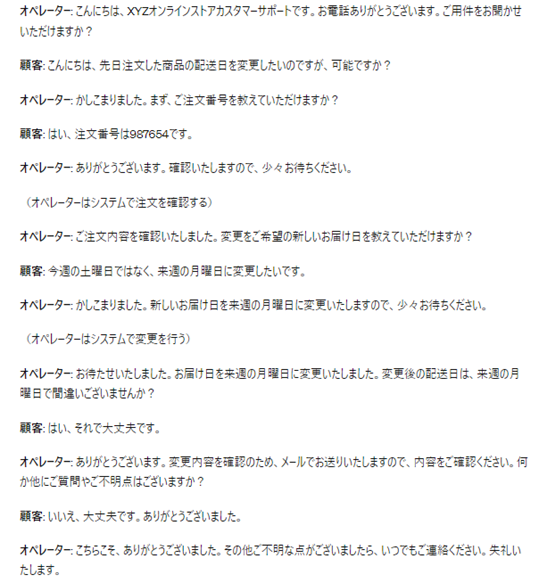 オペレーター: こんにちは、XYZオンラインストアカスタマーサポートです。お電話ありがとうございます。ご用件をお聞かせいただけますか？

顧客: こんにちは、先日注文した商品の配送日を変更したいのですが、可能ですか？

オペレーター: かしこまりました。まず、ご注文番号を教えていただけますか？

顧客: はい、注文番号は987654です。

オペレーター: ありがとうございます。確認いたしますので、少々お待ちください。

（オペレーターはシステムで注文を確認する）

オペレーター: ご注文内容を確認いたしました。変更をご希望の新しいお届け日を教えていただけますか？

顧客: 今週の土曜日ではなく、来週の月曜日に変更したいです。

オペレーター: かしこまりました。新しいお届け日を来週の月曜日に変更いたしますので、少々お待ちください。

（オペレーターはシステムで変更を行う）

オペレーター: お待たせいたしました。お届け日を来週の月曜日に変更いたしました。変更後の配送日は、来週の月曜日で間違いございませんか？

顧客: はい、それで大丈夫です。

オペレーター: ありがとうございます。変更内容を確認のため、メールでお送りいたしますので、内容をご確認ください。何か他にご質問やご不明点はございますか？

顧客: いいえ、大丈夫です。ありがとうございました。

オペレーター: こちらこそ、ありがとうございました。その他ご不明な点がございましたら、いつでもご連絡ください。失礼いたします。